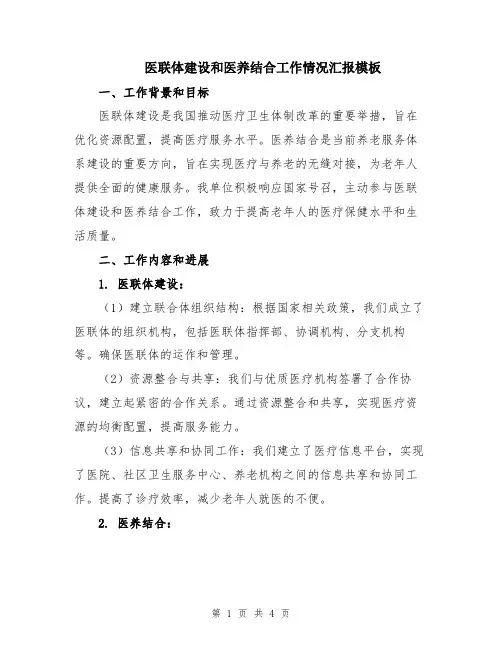 医联体建设和医养结合工作情况汇报模板

一、工作背景和目标

医联体建设是我国推动医疗卫生体制改革的重要举措，旨在优化资源配置，提高医疗服务水平。医养结合是当前养老服务体系建设的重要方向，旨在实现医疗与养老的无缝对接，为老年人提供全面的健康服务。我单位积极响应国家号召，主动参与医联体建设和医养结合工作，致力于提高老年人的医疗保健水平和生活质量。

二、工作内容和进展

1. 医联体建设：

（1）建立联合体组织结构：根据国家相关政策，我们成立了医联体的组织机构，包括医联体指挥部、协调机构、分支机构等。确保医联体的运作和管理。

（2）资源整合与共享：我们与优质医疗机构签署了合作协议，建立起紧密的合作关系。通过资源整合和共享，实现医疗资源的均衡配置，提高服务能力。

（3）信息共享和协同工作：我们建立了医疗信息平台，实现了医院、社区卫生服务中心、养老机构之间的信息共享和协同工作。提高了诊疗效率，减少老年人就医的不便。

2. 医养结合：

第 1 页 共 4 页